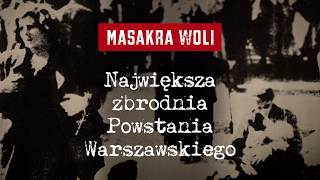 MASAKRA WOLI

Największa zbrodnia Powstania Warszawskiego